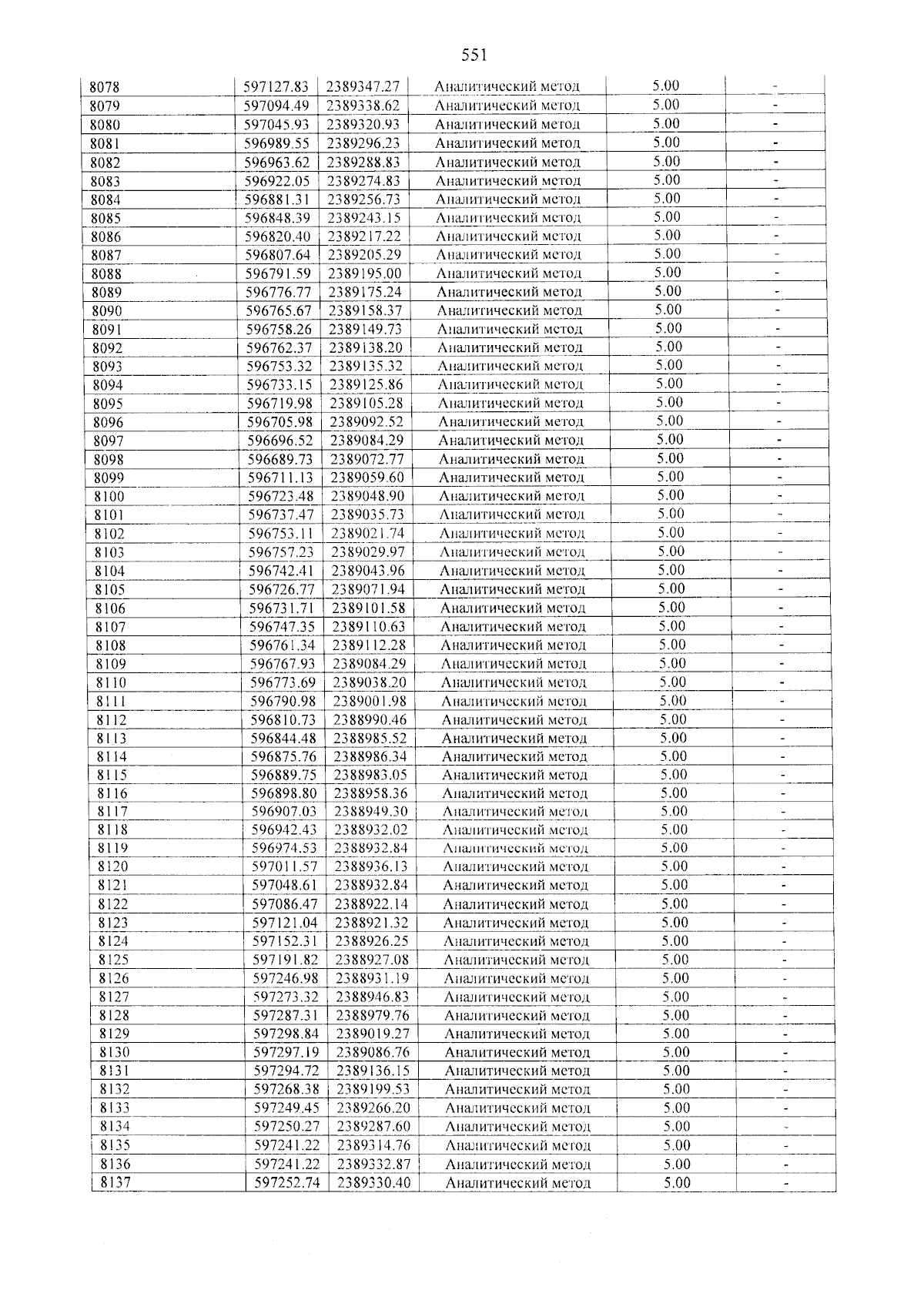 551

| 8078 | 597127.83 | 2389347.27 | Аналитический метод | 5.00 | - |
|---|---|---|---|---|---|
| 8079 | 597094.49 | 2389338.62 | Аналитический метод | 5.00 | - |
| 8080 | 597045.93 | 2389320.93 | Аналитический метод | 5.00 | - |
| 8081 | 596989.55 | 2389296.23 | Аналитический метод | 5.00 | - |
| 8082 | 596963.62 | 2389288.83 | Аналитический метод | 5.00 | - |
| 8083 | 596922.05 | 2389274.83 | Аналитический метод | 5.00 | - |
| 8084 | 596881.31 | 2389256.73 | Аналитический метод | 5.00 | - |
| 8085 | 596848.39 | 2389243.15 | Аналитический метод | 5.00 | - |
| 8086 | 596820.40 | 2389217.22 | Аналитический метод | 5.00 | - |
| 8087 | 596807.64 | 2389205.29 | Аналитический метод | 5.00 | - |
| 8088 | 596791.59 | 2389195.00 | Аналитический метод | 5.00 | - |
| 8089 | 596776.77 | 2389175.24 | Аналитический метод | 5.00 | - |
| 8090 | 596765.67 | 2389158.37 | Аналитический метод | 5.00 | - |
| 8091 | 596758.26 | 2389149.73 | Аналитический метод | 5.00 | - |
| 8092 | 596762.37 | 2389138.20 | Аналитический метод | 5.00 | - |
| 8093 | 596753.32 | 2389135.32 | Аналитический метод | 5.00 | - |
| 8094 | 596733.15 | 2389125.86 | Аналитический метод | 5.00 | - |
| 8095 | 596719.98 | 2389105.28 | Аналитический метод | 5.00 | - |
| 8096 | 596705.98 | 2389092.52 | Аналитический метод | 5.00 | - |
| 8097 | 596696.52 | 2389084.29 | Аналитический метод | 5.00 | - |
| 8098 | 596689.73 | 2389072.77 | Аналитический метод | 5.00 | - |
| 8099 | 596711.13 | 2389059.60 | Аналитический метод | 5.00 | - |
| 8100 | 596723.48 | 2389048.90 | Аналитический метод | 5.00 | - |
| 8101 | 596737.47 | 2389035.73 | Аналитический метод | 5.00 | - |
| 8102 | 596753.11 | 2389021.74 | Аналитический метод | 5.00 | - |
| 8103 | 596757.23 | 2389029.97 | Аналитический метод | 5.00 | - |
| 8104 | 596742.41 | 2389043.96 | Аналитический метод | 5.00 | - |
| 8105 | 596726.77 | 2389071.94 | Аналитический метод | 5.00 | - |
| 8106 | 596731.71 | 2389101.58 | Аналитический метод | 5.00 | - |
| 8107 | 596747.35 | 2389110.63 | Аналитический метод | 5.00 | - |
| 8108 | 596761.34 | 2389112.28 | Аналитический метод | 5.00 | - |
| 8109 | 596767.93 | 2389084.29 | Аналитический метод | 5.00 | - |
| 8110 | 596773.69 | 2389038.20 | Аналитический метод | 5.00 | - |
| 8111 | 596790.98 | 2389001.98 | Аналитический метод | 5.00 | - |
| 8112 | 596810.73 | 2388990.46 | Аналитический метод | 5.00 | - |
| 8113 | 596844.48 | 2388985.52 | Аналитический метод | 5.00 | - |
| 8114 | 596875.76 | 2388986.34 | Аналитический метод | 5.00 | - |
| 8115 | 596889.75 | 2388983.05 | Аналитический метод | 5.00 | - |
| 8116 | 596898.80 | 2388958.36 | Аналитический метод | 5.00 | - |
| 8117 | 596907.03 | 2388949.30 | Аналитический метод | 5.00 | - |
| 8118 | 596942.43 | 2388932.02 | Аналитический метод | 5.00 | - |
| 8119 | 596974.53 | 2388932.84 | Аналитический метод | 5.00 | - |
| 8120 | 597011.57 | 2388936.13 | Аналитический метод | 5.00 | - |
| 8121 | 597048.61 | 2388932.84 | Аналитический метод | 5.00 | - |
| 8122 | 597086.47 | 2388922.14 | Аналитический метод | 5.00 | - |
| 8123 | 597121.04 | 2388921.32 | Аналитический метод | 5.00 | - |
| 8124 | 597152.31 | 2388926.25 | Аналитический метод | 5.00 | - |
| 8125 | 597191.82 | 2388927.08 | Аналитический метод | 5.00 | - |
| 8126 | 597246.98 | 2388931.19 | Аналитический метод | 5.00 | - |
| 8127 | 597273.32 | 2388946.83 | Аналитический метод | 5.00 | - |
| 8128 | 597287.31 | 2388979.76 | Аналитический метод | 5.00 | - |
| 8129 | 597298.84 | 2389019.27 | Аналитический метод | 5.00 | - |
| 8130 | 597297.19 | 2389086.76 | Аналитический метод | 5.00 | - |
| 8131 | 597294.72 | 2389136.15 | Аналитический метод | 5.00 | - |
| 8132 | 597268.38 | 2389199.53 | Аналитический метод | 5.00 | - |
| 8133 | 597249.45 | 2389266.20 | Аналитический метод | 5.00 | - |
| 8134 | 597250.27 | 2389287.60 | Аналитический метод | 5.00 | - |
| 8135 | 597241.22 | 2389314.76 | Аналитический метод | 5.00 | - |
| 8136 | 597241.22 | 2389332.87 | Аналитический метод | 5.00 | - |
| 8137 | 597252.74 | 2389330.40 | Аналитический метод | 5.00 | - |